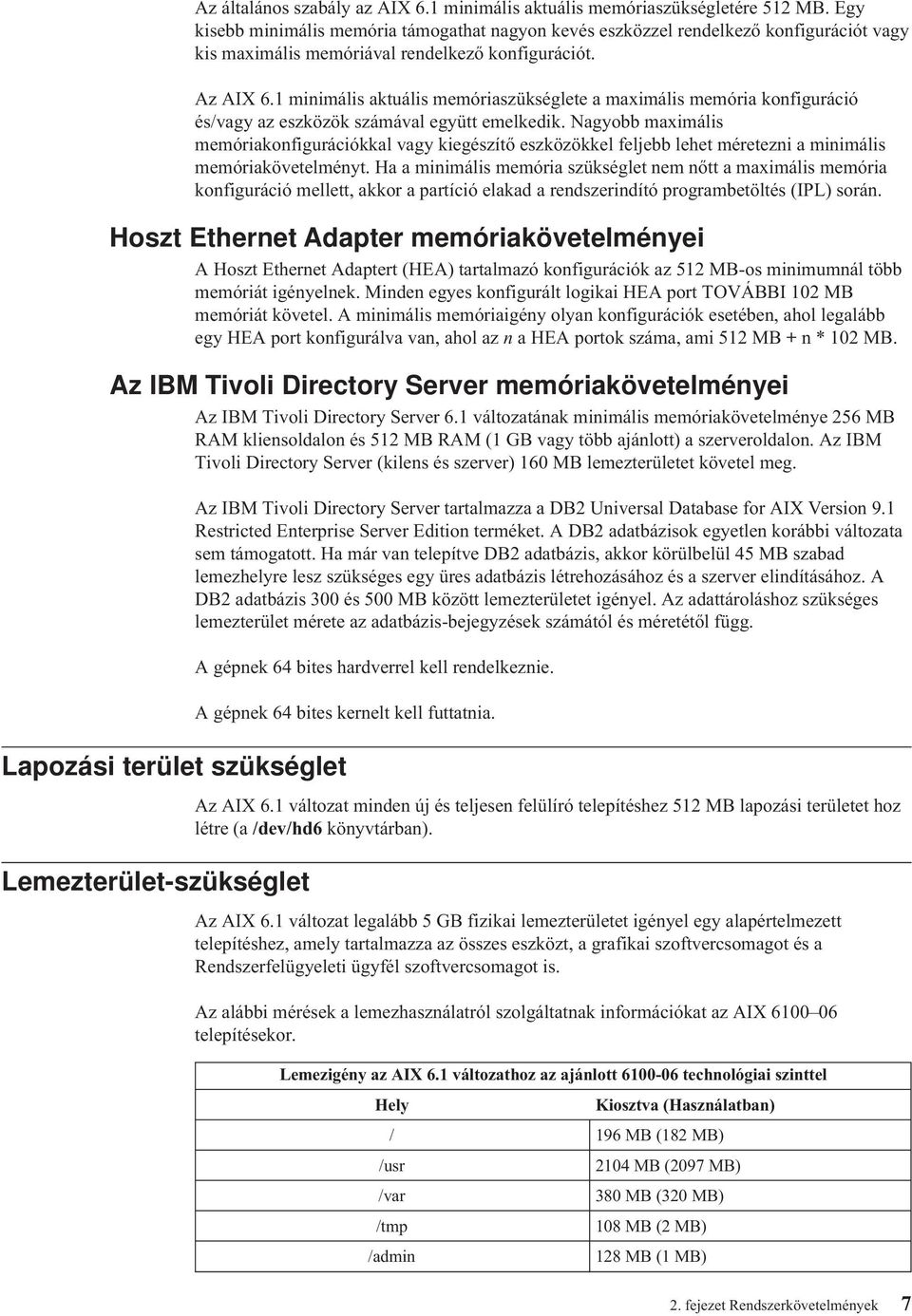 Az általános szabály az AIX 6.1 minimális aktuális memóriaszükségletére 512 MB. Egy kisebb minimális memória támogathat nagyon kevés eszközzel rendelkező konfigurációt vagy kis maximális memóriával rendelkező konfigurációt.

Az AIX 6.1 minimális aktuális memóriaszükséglete a maximális memória konfiguráció és/vagy az eszközök számával együtt emelkedik. Nagyobb maximális memóriakonfigurációkkal vagy kiegészítő eszközökkel feljebb lehet méretezni a minimális memóriakövetelményt. Ha a minimális memória szükséglet nem nőtt a maximális memória konfiguráció mellett, akkor a partíció elakad a rendszerindító programbetöltés (IPL) során.

Hoszt Ethernet Adapter memóriakövetelményei

A Hoszt Ethernet Adaptert (HEA) tartalmazó konfigurációk az 512 MB-os minimumnál több memóriát igényelnek. Minden egyes konfigurált logikai HEA port TOVÁBBI 102 MB memóriát követel. A minimális memóriaigény olyan konfigurációk esetében, ahol legalább egy HEA port konfigurálva van, ahol az n a HEA portok száma, ami 512 MB + n * 102 MB.

Az IBM Tivoli Directory Server memóriakövetelményei

Az IBM Tivoli Directory Server 6.1 változatának minimális memóriakövetelménye 256 MB RAM kliensoldalon és 512 MB RAM (1 GB vagy több ajánlott) a szerveroldalon. Az IBM Tivoli Directory Server (kilens és szerver) 160 MB lemezterületet követel meg.

Az IBM Tivoli Directory Server tartalmazza a DB2 Universal Database for AIX Version 9.1 Restricted Enterprise Server Edition terméket. A DB2 adatbázisok egyetlen korábbi változata sem támogatott. Ha már van telepítve DB2 adatbázis, akkor körülbelül 45 MB szabad lemezhelyre lesz szükséges egy üres adatbázis létrehozásához és a szerver elindításához. A DB2 adatbázis 300 és 500 MB között lemezterületet igényel. Az adattároláshoz szükséges lemezterület mérete az adatbázis-bejegyzések számától és méretétől függ.

A gépnek 64 bites hardverrel kell rendelkeznie.

A gépnek 64 bites kernelt kell futtatnia.

Lapozási terület szükséglet

Az AIX 6.1 változat minden új és teljesen felülíró telepítéshez 512 MB lapozási területet hoz létre (a /dev/hd6 könyvtárban).

Lemezterület-szükséglet

Az AIX 6.1 változat legalább 5 GB fizikai lemezterületet igényel egy alapértelmezett telepítéshez, amely tartalmazza az összes eszközt, a grafikai szoftvercsomagot és a Rendszerfelügyeleti ügyfél szoftvercsomagot is.

Az alábbi mérések a lemezhasználatról szolgáltatnak információkat az AIX 6100–06 telepítésekor.

Lemezigény az AIX 6.1 változathoz az ajánlott 6100-06 technológiai szinttel

| Hely | Kiosztva (Használatban) |
|---|---|
| / | 196 MB (182 MB) |
| /usr | 2104 MB (2097 MB) |
| /var | 380 MB (320 MB) |
| /tmp | 108 MB (2 MB) |
| /admin | 128 MB (1 MB) |

2. fejezet Rendszerkövetelmények 7